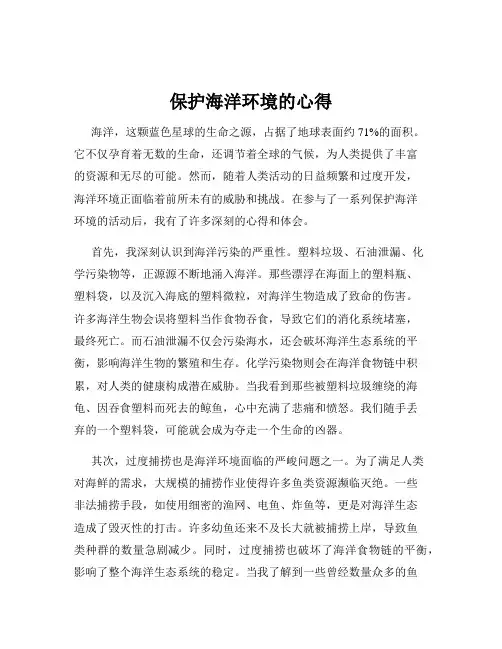 保护海洋环境的心得

海洋，这颗蓝色星球的生命之源，占据了地球表面约 71%的面积。它不仅孕育着无数的生命，还调节着全球的气候，为人类提供了丰富的资源和无尽的可能。然而，随着人类活动的日益频繁和过度开发，海洋环境正面临着前所未有的威胁和挑战。在参与了一系列保护海洋环境的活动后，我有了许多深刻的心得和体会。

首先，我深刻认识到海洋污染的严重性。塑料垃圾、石油泄漏、化学污染物等，正源源不断地涌入海洋。那些漂浮在海面上的塑料瓶、塑料袋，以及沉入海底的塑料微粒，对海洋生物造成了致命的伤害。许多海洋生物会误将塑料当作食物吞食，导致它们的消化系统堵塞，最终死亡。而石油泄漏不仅会污染海水，还会破坏海洋生态系统的平衡，影响海洋生物的繁殖和生存。化学污染物则会在海洋食物链中积累，对人类的健康构成潜在威胁。当我看到那些被塑料垃圾缠绕的海龟、因吞食塑料而死去的鲸鱼，心中充满了悲痛和愤怒。我们随手丢弃的一个塑料袋，可能就会成为夺走一个生命的凶器。

其次，过度捕捞也是海洋环境面临的严峻问题之一。为了满足人类对海鲜的需求，大规模的捕捞作业使得许多鱼类资源濒临灭绝。一些非法捕捞手段，如使用细密的渔网、电鱼、炸鱼等，更是对海洋生态造成了毁灭性的打击。许多幼鱼还来不及长大就被捕捞上岸，导致鱼类种群的数量急剧减少。同时，过度捕捞也破坏了海洋食物链的平衡，影响了整个海洋生态系统的稳定。当我了解到一些曾经数量众多的鱼